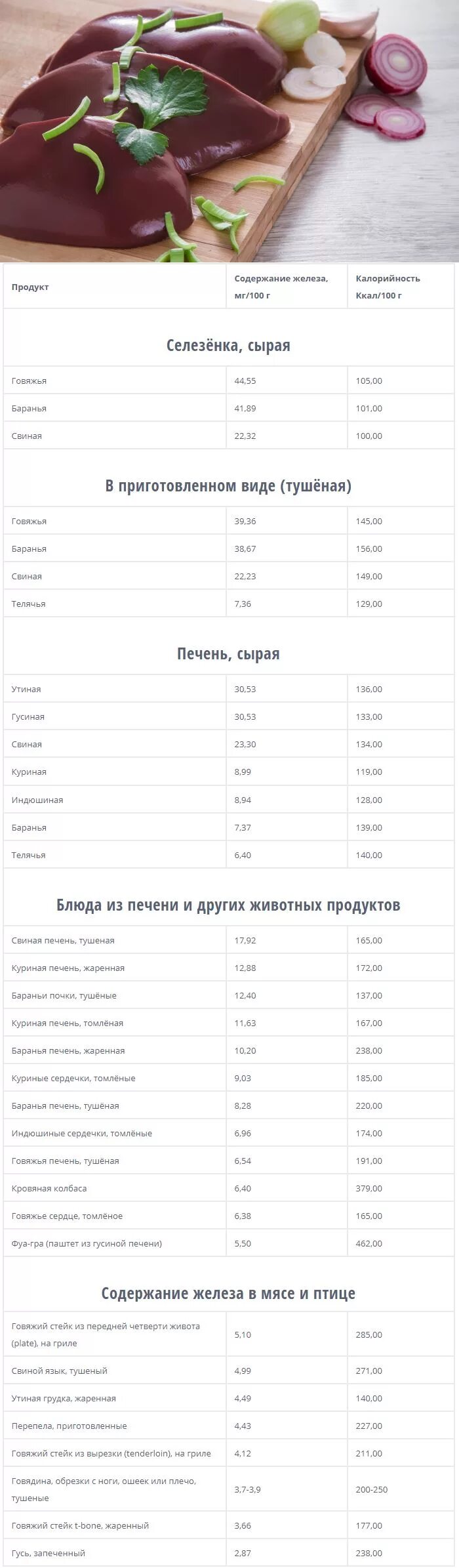 | Продукт | Содержание железа, мг/100 г | Калорийность Ккал/100 г |
|---|---|---|
| **Селезёнка, сырая** | | |
| Говяжья | 44,55 | 105,00 |
| Баранья | 41,89 | 101,00 |
| Свиная | 22,32 | 100,00 |
| **В приготовленном виде (тушёная)** | | |
| Говяжья | 39,36 | 145,00 |
| Баранья | 38,67 | 156,00 |
| Свиная | 22,23 | 149,00 |
| Телячья | 7,36 | 129,00 |
| **Печень, сырая** | | |
| Утиная | 30,53 | 136,00 |
| Гусиная | 30,53 | 133,00 |
| Свиная | 23,30 | 134,00 |
| Куриная | 8,99 | 119,00 |
| Индюшиная | 8,94 | 128,00 |
| Баранья | 7,37 | 139,00 |
| Телячья | 6,40 | 140,00 |
| **Блюда из печени и других животных продуктов** | | |
| Свиная печень, тушеная | 17,92 | 165,00 |
| Куриная печень, жаренная | 12,88 | 172,00 |
| Бараньи почки, тушёные | 12,40 | 137,00 |
| Куриная печень, томлёная | 11,63 | 167,00 |
| Баранья печень, жаренная | 10,20 | 238,00 |
| Куриные сердечки, томлёные | 9,03 | 185,00 |
| Баранья печень, тушёная | 8,28 | 220,00 |
| Индюшиные сердечки, томлёные | 6,96 | 174,00 |
| Говяжья печень, тушёная | 6,54 | 191,00 |
| Кровяная колбаса | 6,40 | 379,00 |
| Говяжье сердце, томлёное | 6,38 | 165,00 |
| Фуа-гра (паштет из гусиной печени) | 5,50 | 462,00 |
| **Содержание железа в мясе и птице** | | |
| Говяжий стейк из передней четверти живота (plate), на гриле | 5,10 | 285,00 |
| Свиной язык, тушеный | 4,99 | 271,00 |
| Утиная грудка, жаренная | 4,49 | 140,00 |
| Перепела, приготовленные | 4,43 | 227,00 |
| Говяжий стейк из вырезки (tenderloin), на гриле | 4,12 | 211,00 |
| Говядина, обрезки с ноги, ошеек или плечо, тушеные | 3,7-3,9 | 200-250 |
| Говяжий стейк t-bone, жаренный | 3,66 | 177,00 |
| Гусь, запеченный | 2,87 | 238,00 |